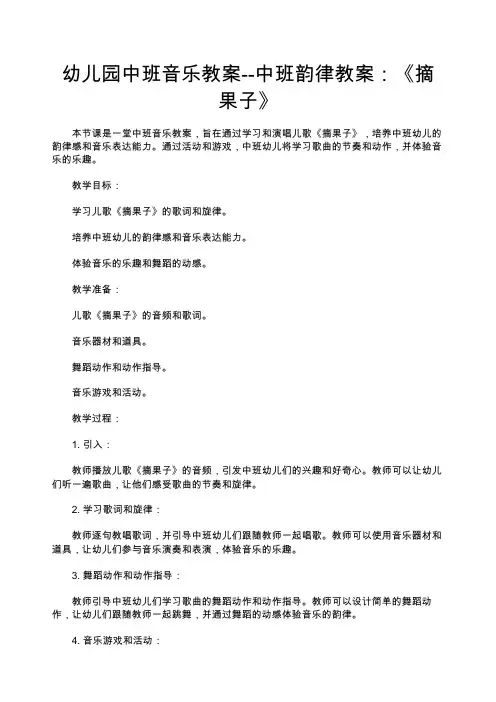 幼儿园中班音乐教案--中班韵律教案：《摘果子》

本节课是一堂中班音乐教案，旨在通过学习和演唱儿歌《摘果子》，培养中班幼儿的韵律感和音乐表达能力。通过活动和游戏，中班幼儿将学习歌曲的节奏和动作，并体验音乐的乐趣。

教学目标：

学习儿歌《摘果子》的歌词和旋律。

培养中班幼儿的韵律感和音乐表达能力。

体验音乐的乐趣和舞蹈的动感。

教学准备：

儿歌《摘果子》的音频和歌词。

音乐器材和道具。

舞蹈动作和动作指导。

音乐游戏和活动。

教学过程：

1. 引入：

教师播放儿歌《摘果子》的音频，引发中班幼儿们的兴趣和好奇心。教师可以让幼儿们听一遍歌曲，让他们感受歌曲的节奏和旋律。

2. 学习歌词和旋律：

教师逐句教唱歌词，并引导中班幼儿们跟随教师一起唱歌。教师可以使用音乐器材和道具，让幼儿们参与音乐演奏和表演，体验音乐的乐趣。

3. 舞蹈动作和动作指导：

教师引导中班幼儿们学习歌曲的舞蹈动作和动作指导。教师可以设计简单的舞蹈动作，让幼儿们跟随教师一起跳舞，并通过舞蹈的动感体验音乐的韵律。

4. 音乐游戏和活动：